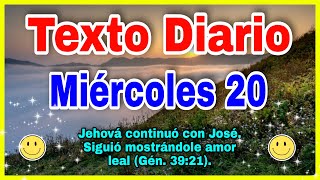 Texto Diario

Miércoles 20

Jehová continuó con José. Siguió mostrándole amor leal (Gén. 39:21).